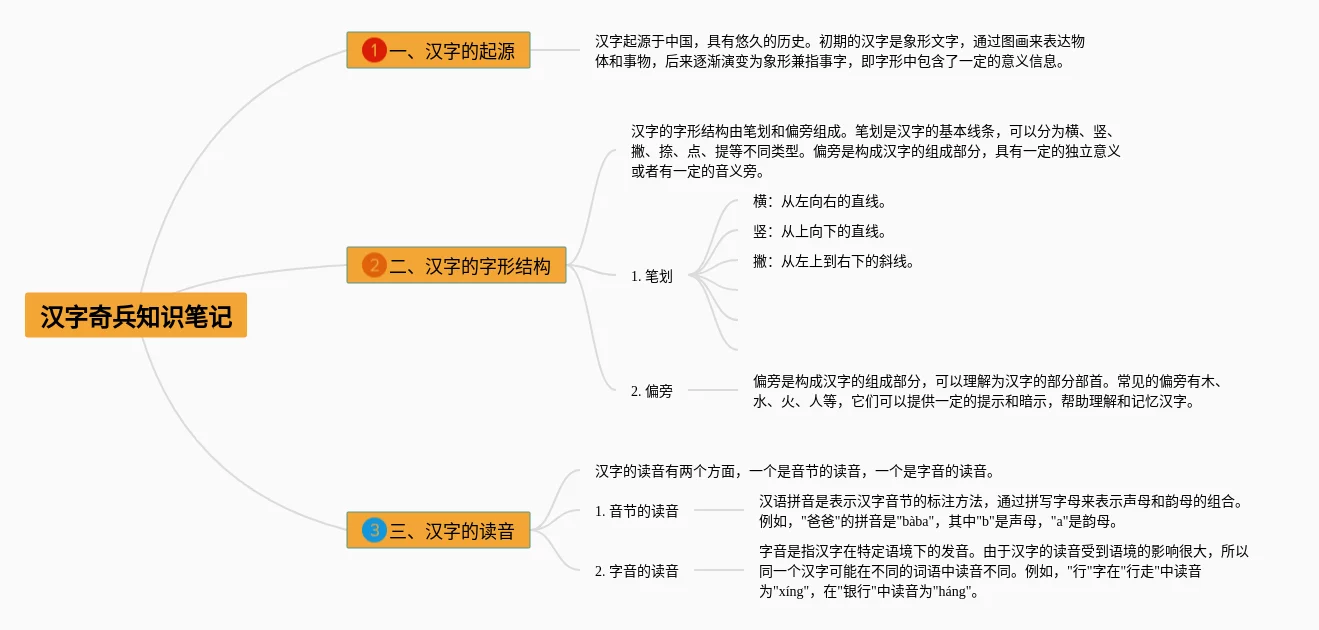 汉字奇兵知识笔记

1 一、汉字的起源

汉字起源于中国，具有悠久的历史。初期的汉字是象形文字，通过图画来表达物体和事物，后来逐渐演变为象形兼指事字，即字形中包含了一定的意义信息。

2 二、汉字的字形结构

汉字的字形结构由笔划和偏旁组成。笔划是汉字的基本线条，可以分为横、竖、撇、捺、点、提等不同类型。偏旁是构成汉字的组成部分，具有一定的独立意义或者有一定的音义旁。

1. 笔划

横：从左向右的直线。

竖：从上向下的直线。

撇：从左上到右下的斜线。

2. 偏旁

偏旁是构成汉字的组成部分，可以理解为汉字的部分部首。常见的偏旁有木、水、火、人等，它们可以提供一定的提示和暗示，帮助理解和记忆汉字。

3 三、汉字的读音

汉字的读音有两个方面，一个是音节的读音，一个是字音的读音。

1. 音节的读音

汉语拼音是表示汉字音节的标注方法，通过拼写字母来表示声母和韵母的组合。例如，"爸爸"的拼音是"bàba"，其中"b"是声母，"a"是韵母。

2. 字音的读音

字音是指汉字在特定语境下的发音。由于汉字的读音受到语境的影响很大，所以同一个汉字可能在不同的词语中读音不同。例如，"行"字在"行走"中读音为"xíng"，在"银行"中读音为"háng"。